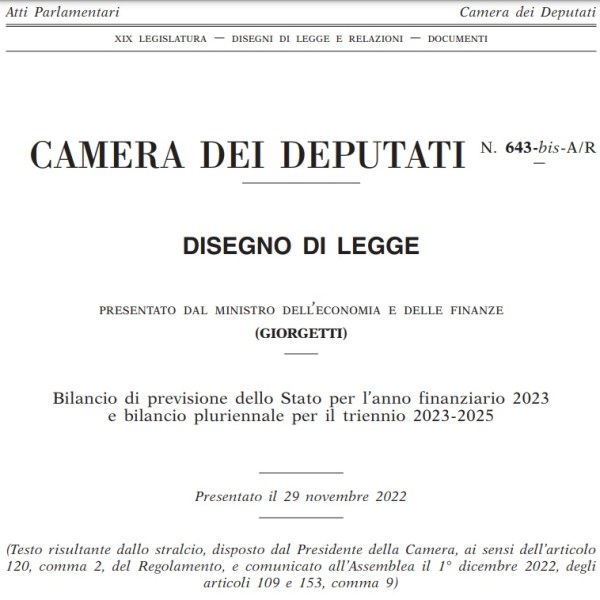 Atti Parlamentari

Camera dei Deputati

XIX LEGISLATURA — DISEGNI DI LEGGE E RELAZIONI — DOCUMENTI

CAMERA DEI DEPUTATI N. 643-bis-A/R

DISEGNO DI LEGGE

PRESENTATO DAL MINISTRO DELL'ECONOMIA E DELLE FINANZE
(GIORGETTI)

Bilancio di previsione dello Stato per l'anno finanziario 2023 e bilancio pluriennale per il triennio 2023-2025

Presentato il 29 novembre 2022

(Testo risultante dallo stralcio, disposto dal Presidente della Camera, ai sensi dell'articolo 120, comma 2, del Regolamento, e comunicato all'Assemblea il 1° dicembre 2022, degli articoli 109 e 153, comma 9)